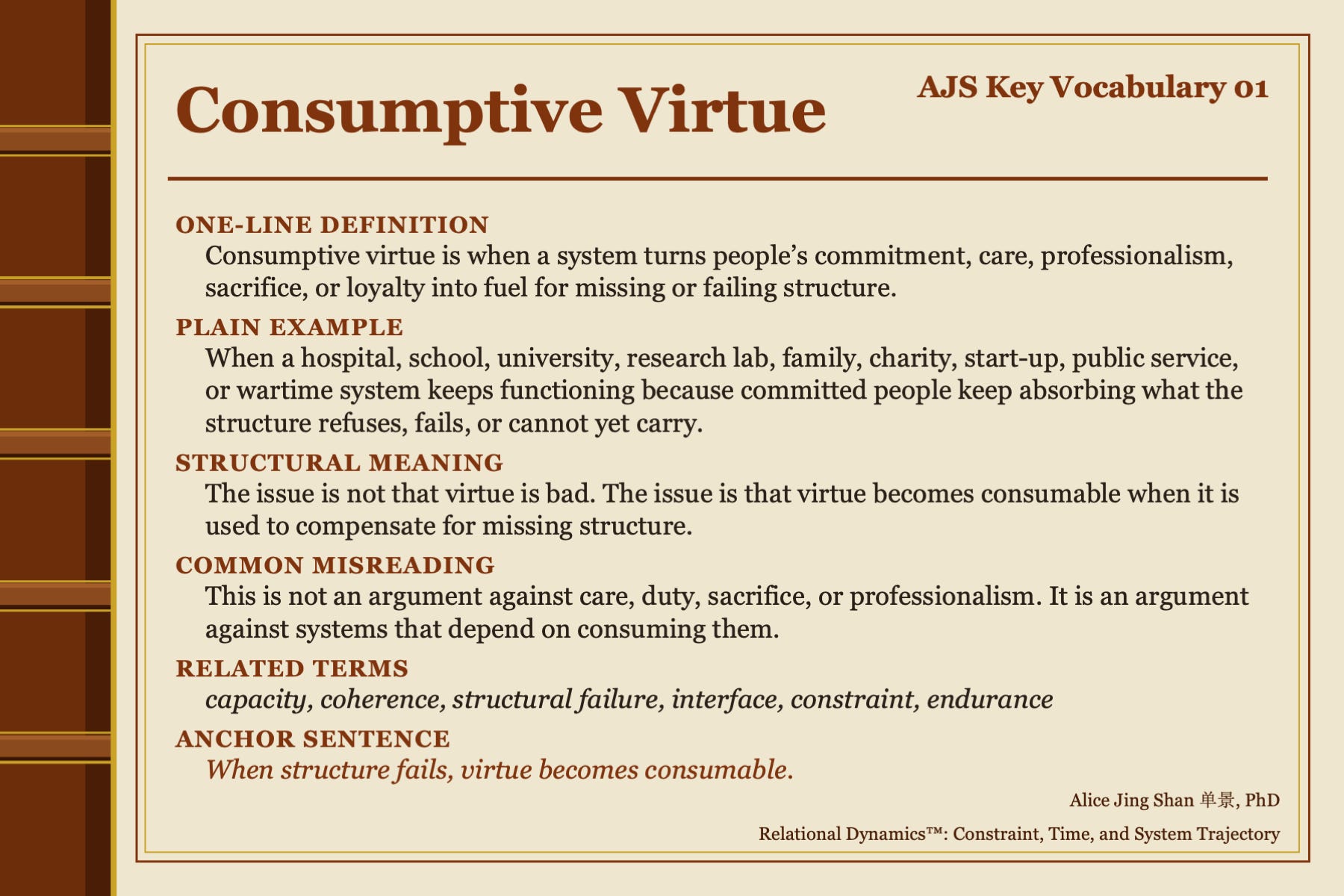 Consumptive Virtue

AJS Key Vocabulary 01

ONE-LINE DEFINITION
Consumptive virtue is when a system turns people's commitment, care, professionalism, sacrifice, or loyalty into fuel for missing or failing structure.

PLAIN EXAMPLE
When a hospital, school, university, research lab, family, charity, start-up, public service, or wartime system keeps functioning because committed people keep absorbing what the structure refuses, fails, or cannot yet carry.

STRUCTURAL MEANING
The issue is not that virtue is bad. The issue is that virtue becomes consumable when it is used to compensate for missing structure.

COMMON MISREADING
This is not an argument against care, duty, sacrifice, or professionalism. It is an argument against systems that depend on consuming them.

RELATED TERMS
capacity, coherence, structural failure, interface, constraint, endurance

ANCHOR SENTENCE
When structure fails, virtue becomes consumable.

Alice Jing Shan 单景, PhD

Relational Dynamics™: Constraint, Time, and System Trajectory